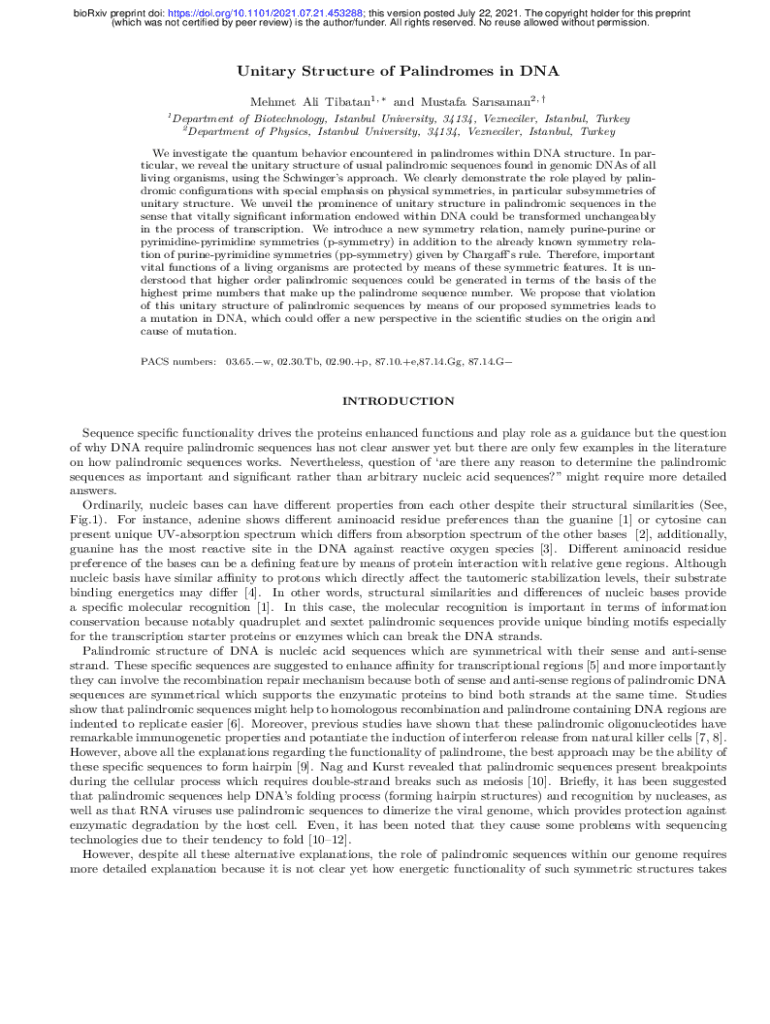 bioRxiv preprint doi: https://doi.org/10.1101/2021.07.21.453288; this version posted July 22, 2021. The copyright holder for this preprint (which was not certified by peer review) is the author/funder. All rights reserved. No reuse allowed without permission.

Unitary Structure of Palindromes in DNA

Mehmet Ali Tibatan$^{1,*}$ and Mustafa Sarısaman$^{2,\dagger}$

$^1$Department of Biotechnology, Istanbul University, 34134, Vezneciler, Istanbul, Turkey
$^2$Department of Physics, Istanbul University, 34134, Vezneciler, Istanbul, Turkey

We investigate the quantum behavior encountered in palindromes within DNA structure. In particular, we reveal the unitary structure of usual palindromic sequences found in genomic DNAs of all living organisms, using the Schwinger's approach. We clearly demonstrate the role played by palindromic configurations with special emphasis on physical symmetries, in particular subsymmetries of unitary structure. We unveil the prominence of unitary structure in palindromic sequences in the sense that vitally significant information endowed within DNA could be transformed unchangeably in the process of transcription. We introduce a new symmetry relation, namely purine-purine or pyrimidine-pyrimidine symmetries (p-symmetry) in addition to the already known symmetry relation of purine-pyrimidine symmetries (pp-symmetry) given by Chargaff's rule. Therefore, important vital functions of a living organisms are protected by means of these symmetric features. It is understood that higher order palindromic sequences could be generated in terms of the basis of the highest prime numbers that make up the palindrome sequence number. We propose that violation of this unitary structure of palindromic sequences by means of our proposed symmetries leads to a mutation in DNA, which could offer a new perspective in the scientific studies on the origin and cause of mutation.

PACS numbers: 03.65.−w, 02.30.Tb, 02.90.+p, 87.10.+e,87.14.Gg, 87.14.G−

INTRODUCTION

Sequence specific functionality drives the proteins enhanced functions and play role as a guidance but the question of why DNA require palindromic sequences has not clear answer yet but there are only few examples in the literature on how palindromic sequences works. Nevertheless, question of 'are there any reason to determine the palindromic sequences as important and significant rather than arbitrary nucleic acid sequences?" might require more detailed answers.

Ordinarily, nucleic bases can have different properties from each other despite their structural similarities (See, Fig.1). For instance, adenine shows different aminoacid residue preferences than the guanine [1] or cytosine can present unique UV-absorption spectrum which differs from absorption spectrum of the other bases [2], additionally, guanine has the most reactive site in the DNA against reactive oxygen species [3]. Different aminoacid residue preference of the bases can be a defining feature by means of protein interaction with relative gene regions. Although nucleic basis have similar affinity to protons which directly affect the tautomeric stabilization levels, their substrate binding energetics may differ [4]. In other words, structural similarities and differences of nucleic bases provide a specific molecular recognition [1]. In this case, the molecular recognition is important in terms of information conservation because notably quadruplet and sextet palindromic sequences provide unique binding motifs especially for the transcription starter proteins or enzymes which can break the DNA strands.

Palindromic structure of DNA is nucleic acid sequences which are symmetrical with their sense and anti-sense strand. These specific sequences are suggested to enhance affinity for transcriptional regions [5] and more importantly they can involve the recombination repair mechanism because both of sense and anti-sense regions of palindromic DNA sequences are symmetrical which supports the enzymatic proteins to bind both strands at the same time. Studies show that palindromic sequences might help to homologous recombination and palindrome containing DNA regions are indented to replicate easier [6]. Moreover, previous studies have shown that these palindromic oligonucleotides have remarkable immunogenetic properties and potantiate the induction of interferon release from natural killer cells [7, 8]. However, above all the explanations regarding the functionality of palindrome, the best approach may be the ability of these specific sequences to form hairpin [9]. Nag and Kurst revealed that palindromic sequences present breakpoints during the cellular process which requires double-strand breaks such as meiosis [10]. Briefly, it has been suggested that palindromic sequences help DNA's folding process (forming hairpin structures) and recognition by nucleases, as well as that RNA viruses use palindromic sequences to dimerize the viral genome, which provides protection against enzymatic degradation by the host cell. Even, it has been noted that they cause some problems with sequencing technologies due to their tendency to fold [10–12].

However, despite all these alternative explanations, the role of palindromic sequences within our genome requires more detailed explanation because it is not clear yet how energetic functionality of such symmetric structures takes